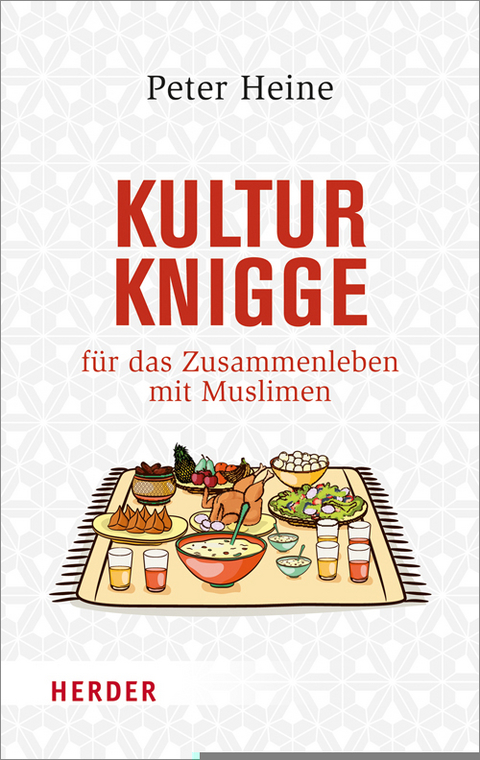 Peter Heine

KULTUR KNIGGE

für das Zusammenleben mit Muslimen

HERDER